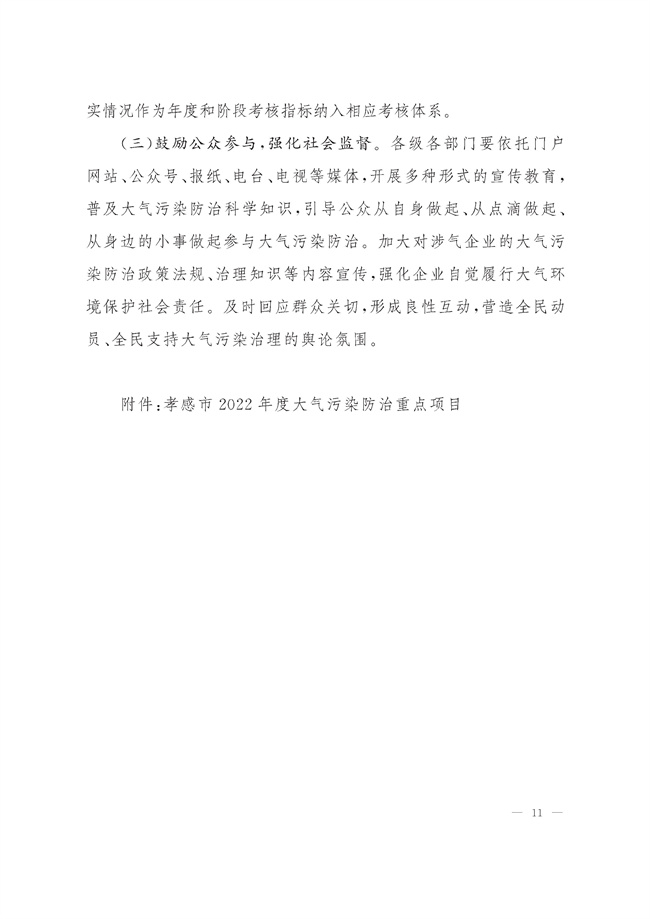 实情况作为年度和阶段考核指标纳入相应考核体系。

（三）鼓励公众参与，强化社会监督。各级各部门要依托门户网站、公众号、报纸、电台、电视等媒体，开展多种形式的宣传教育，普及大气污染防治科学知识，引导公众从自身做起、从点滴做起、从身边的小事做起参与大气污染防治。加大对涉气企业的大气污染防治政策法规、治理知识等内容宣传，强化企业自觉履行大气环境保护社会责任。及时回应群众关切，形成良性互动，营造全民动员、全民支持大气污染治理的舆论氛围。

附件：孝感市 2022 年度大气污染防治重点项目

— 11 —